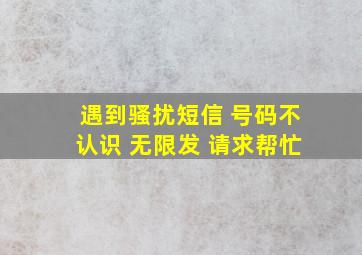 遇到骚扰短信 号码不认识 无限发 请求帮忙